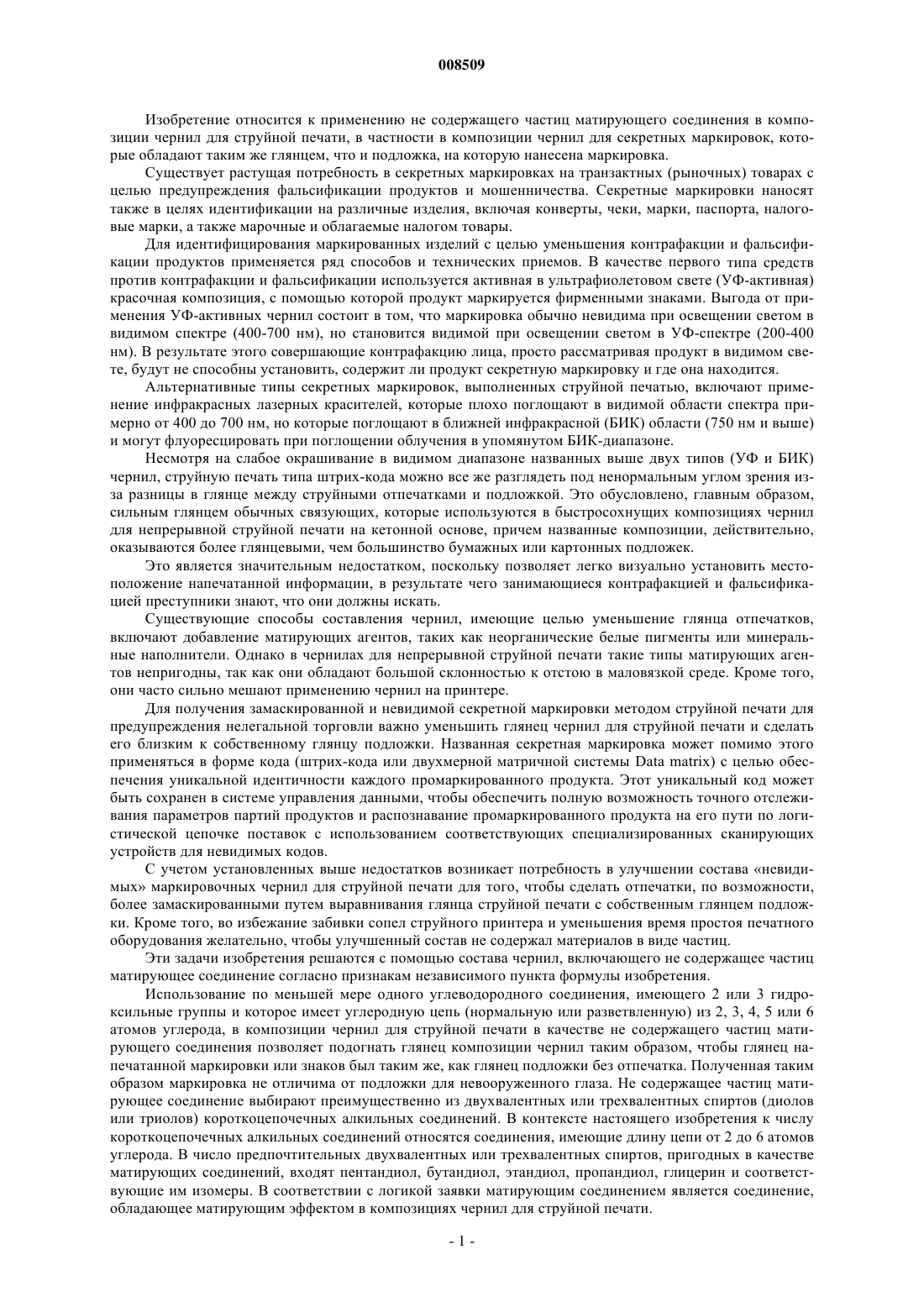 008509

Изобретение относится к применению не содержащего частиц матирующего соединения в композиции чернил для струйной печати, в частности в композиции чернил для секретных маркировок, которые обладают таким же глянцем, что и подложка, на которую нанесена маркировка.

Существует растущая потребность в секретных маркировках на транзактных (рыночных) товарах с целью предупреждения фальсификации продуктов и мошенничества. Секретные маркировки наносят также в целях идентификации на различные изделия, включая конверты, чеки, марки, паспорта, налоговые марки, а также марочные и облагаемые налогом товары.

Для идентифицирования маркированных изделий с целью уменьшения контрафакции и фальсификации продуктов применяется ряд способов и технических приемов. В качестве первого типа средств против контрафакции и фальсификации используется активная в ультрафиолетовом свете (УФ-активная) красочная композиция, с помощью которой продукт маркируется фирменными знаками. Выгода от применения УФ-активных чернил состоит в том, что маркировка обычно невидима при освещении светом в видимом спектре (400-700 нм), но становится видимой при освещении светом в УФ-спектре (200-400 нм). В результате этого совершающие контрафакцию лица, просто рассматривая продукт в видимом свете, будут не способны установить, содержит ли продукт секретную маркировку и где она находится.

Альтернативные типы секретных маркировок, выполненных струйной печатью, включают применение инфракрасных лазерных красителей, которые плохо поглощают в видимой области спектра примерно от 400 до 700 нм, но которые поглощают в ближней инфракрасной (БИК) области (750 нм и выше) и могут флуоресцировать при поглощении облучения в упомянутом БИК-диапазоне.

Несмотря на слабое окрашивание в видимом диапазоне названных выше двух типов (УФ и БИК) чернил, струйную печать типа штрих-кода можно все же разглядеть под ненормальным углом зрения из-за разницы в глянце между струйными отпечатками и подложкой. Это обусловлено, главным образом, сильным глянцем обычных связующих, которые используются в быстросохнущих композициях чернил для непрерывной струйной печати на кетонной основе, причем названные композиции, действительно, оказываются более глянцевыми, чем большинство бумажных или картонных подложек.

Это является значительным недостатком, поскольку позволяет легко визуально установить местоположение напечатанной информации, в результате чего занимающиеся контрафакцией и фальсификацией преступники знают, что они должны искать.

Существующие способы составления чернил, имеющие целью уменьшение глянца отпечатков, включают добавление матирующих агентов, таких как неорганические белые пигменты или минеральные наполнители. Однако в чернилах для непрерывной струйной печати такие типы матирующих агентов непригодны, так как они обладают большой склонностью к отстою в маловязкой среде. Кроме того, они часто сильно мешают применению чернил на принтере.

Для получения замаскированной и невидимой секретной маркировки методом струйной печати для предупреждения нелегальной торговли важно уменьшить глянец чернил для струйной печати и сделать его близким к собственному глянцу подложки. Названная секретная маркировка может помимо этого применяться в форме кода (штрих-кода или двухмерной матричной системы Data matrix) с целью обеспечения уникальной идентичности каждого промаркированного продукта. Этот уникальный код может быть сохранен в системе управления данными, чтобы обеспечить полную возможность точного отслеживания параметров партий продуктов и распознавание промаркированного продукта на его пути по логистической цепочке поставок с использованием соответствующих специализированных сканирующих устройств для невидимых кодов.

С учетом установленных выше недостатков возникает потребность в улучшении состава «невидимых» маркировочных чернил для струйной печати для того, чтобы сделать отпечатки, по возможности, более замаскированными путем выравнивания глянца струйной печати с собственным глянцем подложки. Кроме того, во избежание забивки сопел струйного принтера и уменьшения время простоя печатного оборудования желательно, чтобы улучшенный состав не содержал материалов в виде частиц.

Эти задачи изобретения решаются с помощью состава чернил, включающего не содержащее частиц матирующее соединение согласно признакам независимого пункта формулы изобретения.

Использование по меньшей мере одного углеводородного соединения, имеющего 2 или 3 гидроксильные группы и которое имеет углеродную цепь (нормальную или разветвленную) из 2, 3, 4, 5 или 6 атомов углерода, в композиции чернил для струйной печати в качестве не содержащего частиц матирующего соединения позволяет подогнать глянец композиции чернил таким образом, чтобы глянец напечатанной маркировки или знаков был таким же, как глянец подложки без отпечатка. Полученная таким образом маркировка не отличима от подложки для невооруженного глаза. Не содержащее частиц матирующее соединение выбирают преимущественно из двухвалентных или трехвалентных спиртов (диолов или триолов) короткоцепочечных алкильных соединений. В контексте настоящего изобретения к числу короткоцепочечных алкильных соединений относятся соединения, имеющие длину цепи от 2 до 6 атомов углерода. В число предпочтительных двухвалентных или трехвалентных спиртов, пригодных в качестве матирующих соединений, входят пентандиол, бутандиол, этандиол, пропандиол, глицерин и соответствующие им изомеры. В соответствии с логикой заявки матирующим соединением является соединение, обладающее матирующим эффектом в композициях чернил для струйной печати.

- 1 -